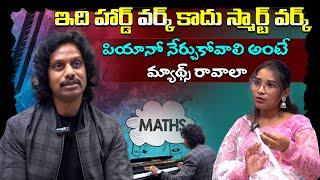 ఇది హార్డ్ వర్క్ కాదు స్మార్ట్ వర్క్

పియానో నేర్చుకోవాలి అంటే

మ్యాథ్స్ రావాలా

MATHS